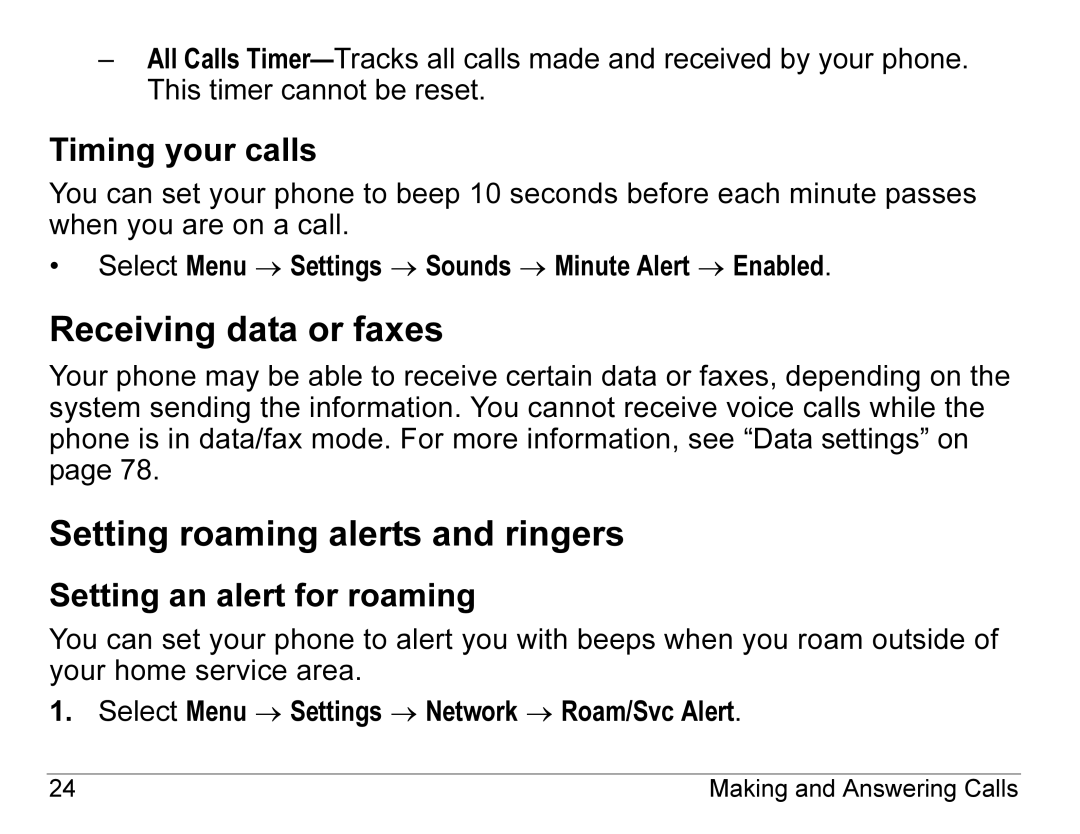 – All Calls Timer—Tracks all calls made and received by your phone. This timer cannot be reset.

Timing your calls

You can set your phone to beep 10 seconds before each minute passes when you are on a call.

• Select Menu → Settings → Sounds → Minute Alert → Enabled.

Receiving data or faxes

Your phone may be able to receive certain data or faxes, depending on the system sending the information. You cannot receive voice calls while the phone is in data/fax mode. For more information, see “Data settings” on page 78.

Setting roaming alerts and ringers

Setting an alert for roaming

You can set your phone to alert you with beeps when you roam outside of your home service area.

1. Select Menu → Settings → Network → Roam/Svc Alert.

24 Making and Answering Calls